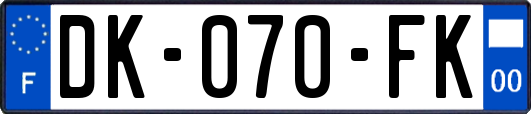 F
DK-070-FK
00